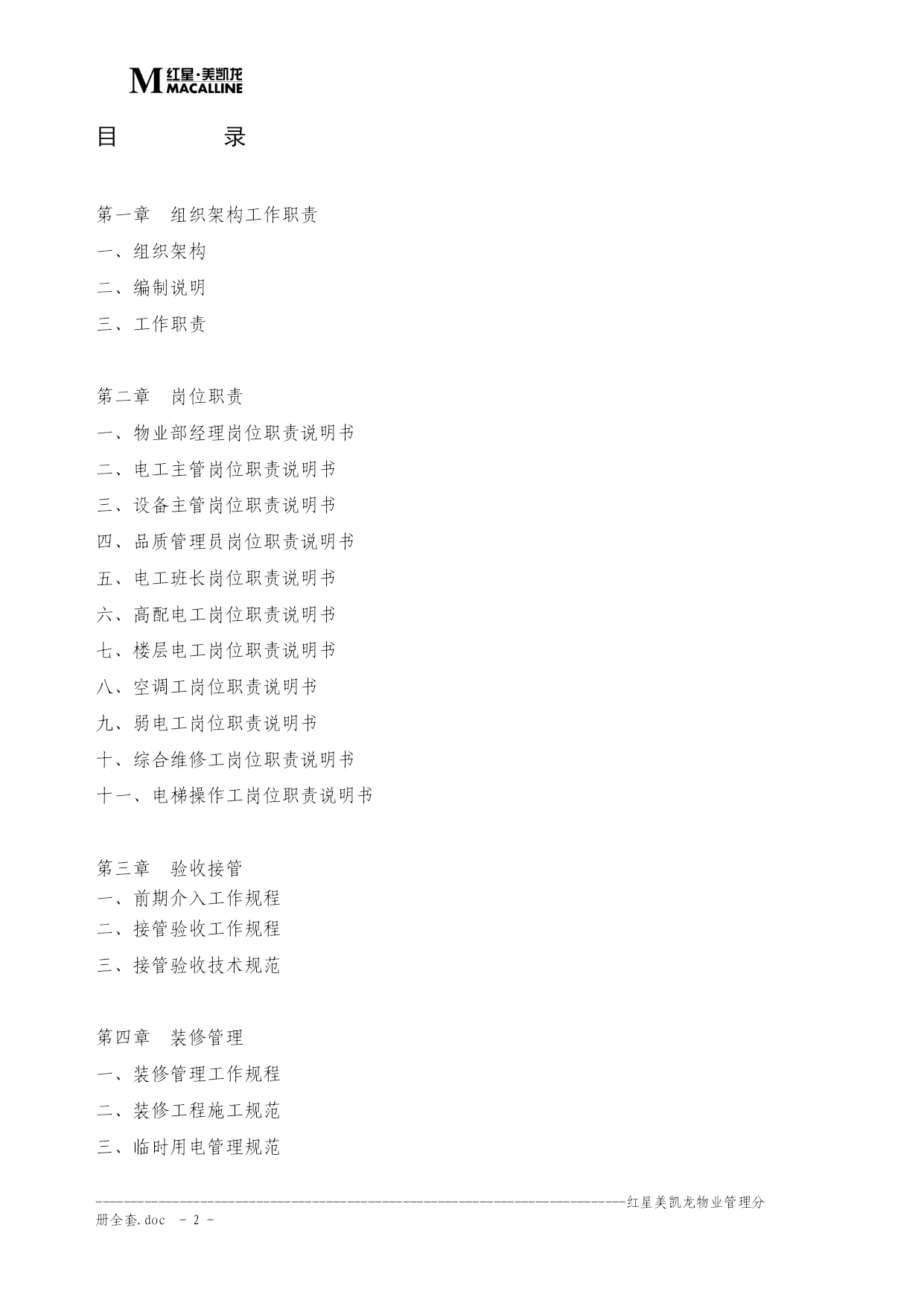 M 红星·美凯龙 MACALLINE

目　　录

第一章　组织架构工作职责
一、组织架构
二、编制说明
三、工作职责

第二章　岗位职责
一、物业部经理岗位职责说明书
二、电工主管岗位职责说明书
三、设备主管岗位职责说明书
四、品质管理员岗位职责说明书
五、电工班长岗位职责说明书
六、高配电工岗位职责说明书
七、楼层电工岗位职责说明书
八、空调工岗位职责说明书
九、弱电工岗位职责说明书
十、综合维修工岗位职责说明书
十一、电梯操作工岗位职责说明书

第三章　验收接管
一、前期介入工作规程
二、接管验收工作规程
三、接管验收技术规范

第四章　装修管理
一、装修管理工作规程
二、装修工程施工规范
三、临时用电管理规范

------------------------------------------------------------------------红星美凯龙物业管理分册全套.doc　- 2 -